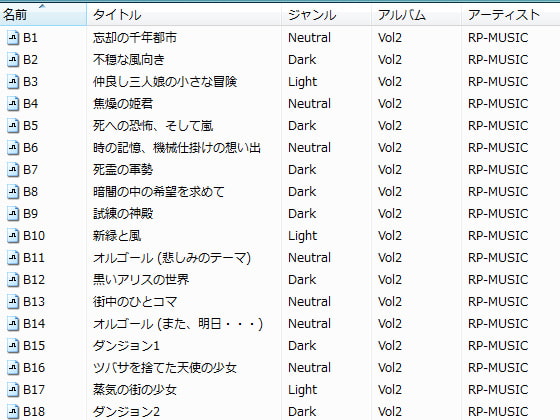 | 名前 | タイトル | ジャンル | アルバム | アーティスト |
|---|---|---|---|---|
| B1 | 忘却の千年都市 | Neutral | Vol2 | RP-MUSIC |
| B2 | 不穏な風向き | Dark | Vol2 | RP-MUSIC |
| B3 | 仲良し三人娘の小さな冒険 | Light | Vol2 | RP-MUSIC |
| B4 | 焦燥の姫君 | Neutral | Vol2 | RP-MUSIC |
| B5 | 死への恐怖、そして嵐 | Dark | Vol2 | RP-MUSIC |
| B6 | 時の記憶、機械仕掛けの想い出 | Neutral | Vol2 | RP-MUSIC |
| B7 | 死霊の軍勢 | Dark | Vol2 | RP-MUSIC |
| B8 | 暗闇の中の希望を求めて | Dark | Vol2 | RP-MUSIC |
| B9 | 試練の神殿 | Dark | Vol2 | RP-MUSIC |
| B10 | 新緑と風 | Light | Vol2 | RP-MUSIC |
| B11 | オルゴール (悲しみのテーマ) | Neutral | Vol2 | RP-MUSIC |
| B12 | 黒いアリスの世界 | Dark | Vol2 | RP-MUSIC |
| B13 | 街中のひとコマ | Neutral | Vol2 | RP-MUSIC |
| B14 | オルゴール (また、明日・・・) | Neutral | Vol2 | RP-MUSIC |
| B15 | ダンジョン1 | Dark | Vol2 | RP-MUSIC |
| B16 | ツバサを捨てた天使の少女 | Neutral | Vol2 | RP-MUSIC |
| B17 | 蒸気の街の少女 | Light | Vol2 | RP-MUSIC |
| B18 | ダンジョン2 | Dark | Vol2 | RP-MUSIC |